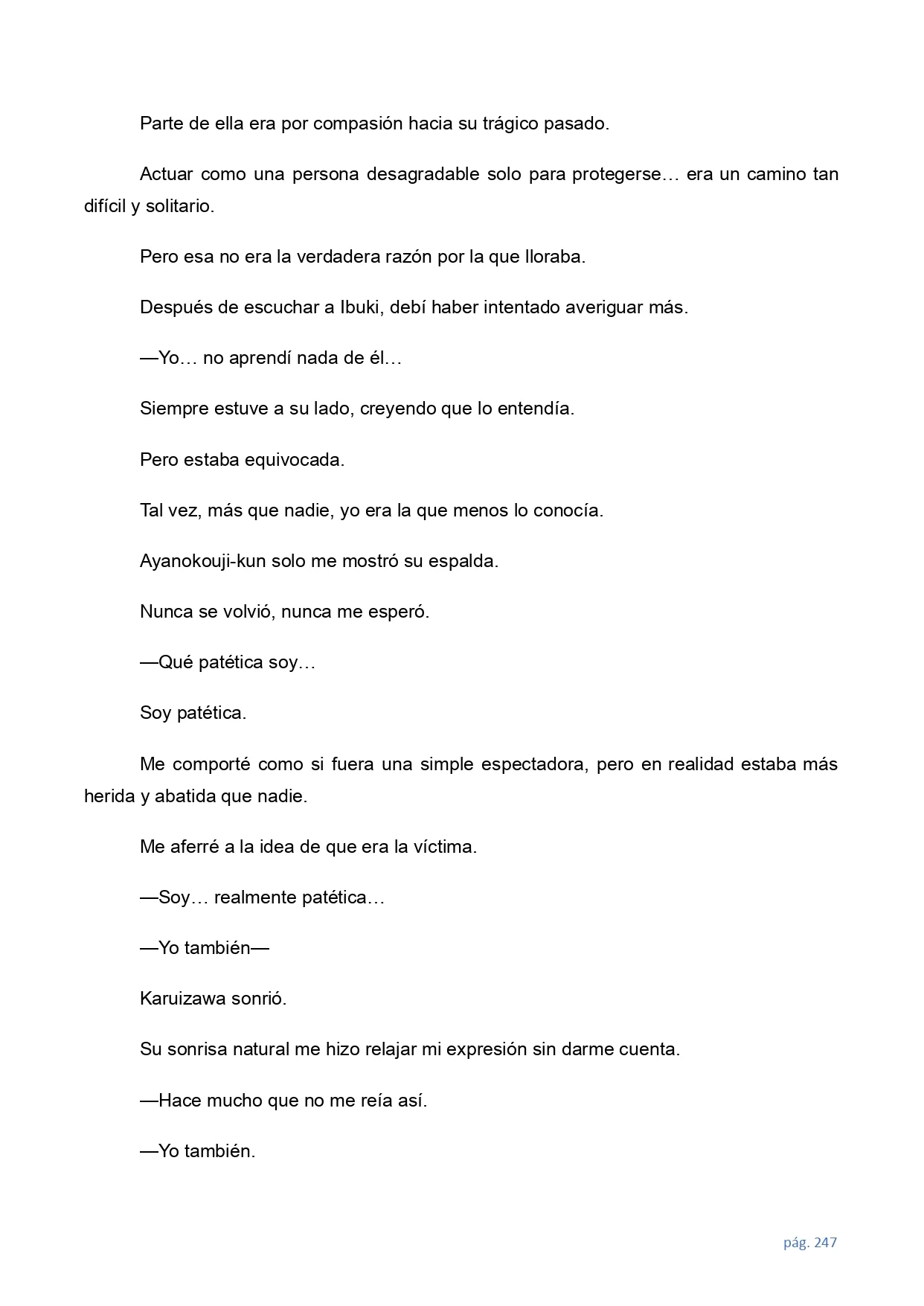 Parte de ella era por compasión hacia su trágico pasado.

Actuar como una persona desagradable solo para protegerse… era un camino tan difícil y solitario.

Pero esa no era la verdadera razón por la que lloraba.

Después de escuchar a Ibuki, debí haber intentado averiguar más.

—Yo… no aprendí nada de él…

Siempre estuve a su lado, creyendo que lo entendía.

Pero estaba equivocada.

Tal vez, más que nadie, yo era la que menos lo conocía.

Ayanokouji-kun solo me mostró su espalda.

Nunca se volvió, nunca me esperó.

—Qué patética soy…

Soy patética.

Me comporté como si fuera una simple espectadora, pero en realidad estaba más herida y abatida que nadie.

Me aferré a la idea de que era la víctima.

—Soy… realmente patética…

—Yo también—

Karuizawa sonrió.

Su sonrisa natural me hizo relajar mi expresión sin darme cuenta.

—Hace mucho que no me reía así.

—Yo también.

pág. 247